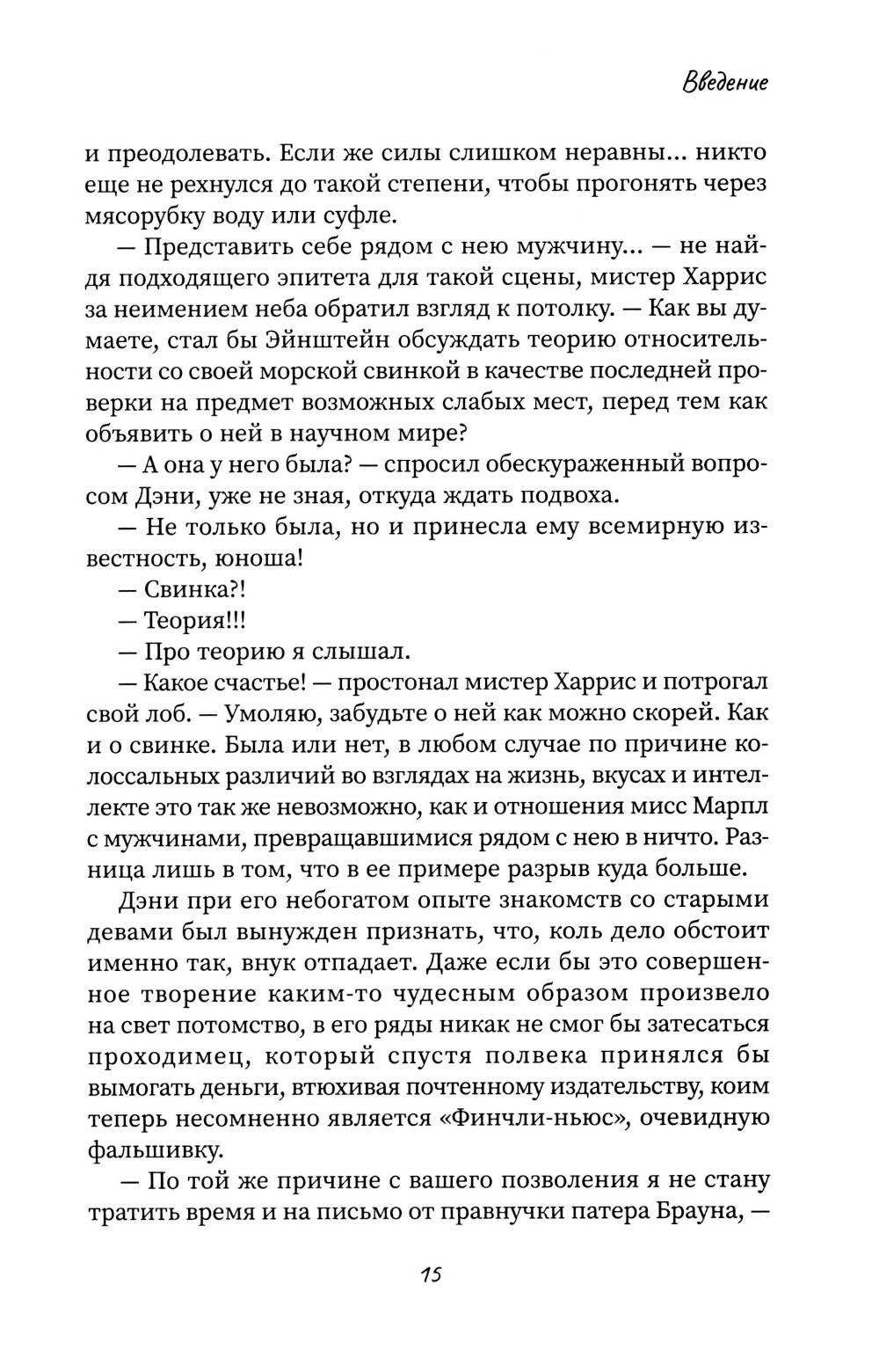 Введение

и преодолевать. Если же силы слишком неравны... никто еще не рехнулся до такой степени, чтобы прогонять через мясорубку воду или суфле.

— Представить себе рядом с нею мужчину... — не найдя подходящего эпитета для такой сцены, мистер Харрис за неимением неба обратил взгляд к потолку. — Как вы думаете, стал бы Эйнштейн обсуждать теорию относительности со своей морской свинкой в качестве последней проверки на предмет возможных слабых мест, перед тем как объявить о ней в научном мире?

— А она у него была? — спросил обескураженный вопросом Дэни, уже не зная, откуда ждать подвоха.

— Не только была, но и принесла ему всемирную известность, юноша!

— Свинка?!

— Теория!!!

— Про теорию я слышал.

— Какое счастье! — простонал мистер Харрис и потрогал свой лоб. — Умоляю, забудьте о ней как можно скорей. Как и о свинке. Была или нет, в любом случае по причине колоссальных различий во взглядах на жизнь, вкусах и интеллекте это так же невозможно, как и отношения мисс Марпл с мужчинами, превращавшимися рядом с нею в ничто. Разница лишь в том, что в ее примере разрыв куда больше.

Дэни при его небогатом опыте знакомств со старыми девами был вынужден признать, что, коль дело обстоит именно так, внук отпадает. Даже если бы это совершенное творение каким-то чудесным образом произвело на свет потомство, в его ряды никак не смог бы затесаться проходимец, который спустя полвека принялся бы вымогать деньги, втюхивая почтенному издательству, коим теперь несомненно является «Финчли-ньюс», очевидную фальшивку.

— По той же причине с вашего позволения я не стану тратить время и на письмо от правнучки патера Брауна, —

15